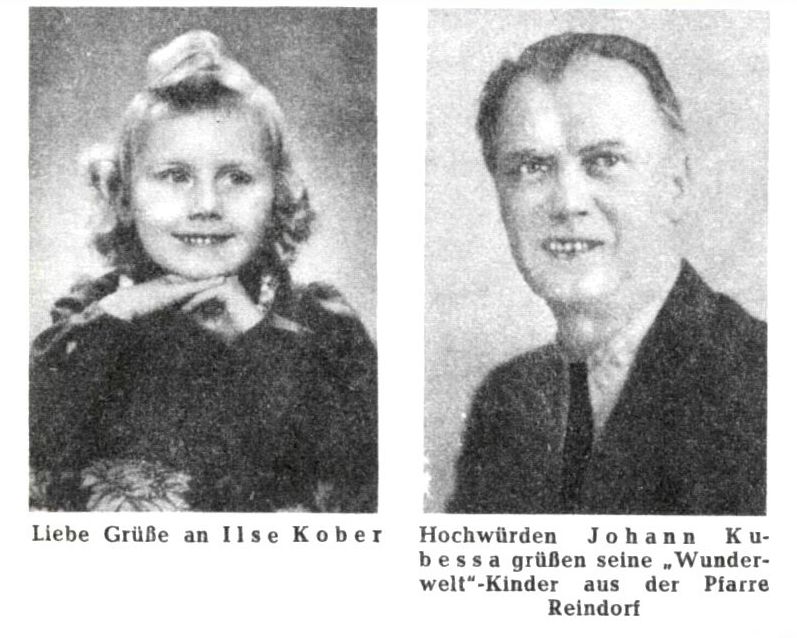 Liebe Grüße an Ilse Kober

Hochwürden Johann Kubessa grüßen seine „Wunderwelt"-Kinder aus der Pfarre Reindorf